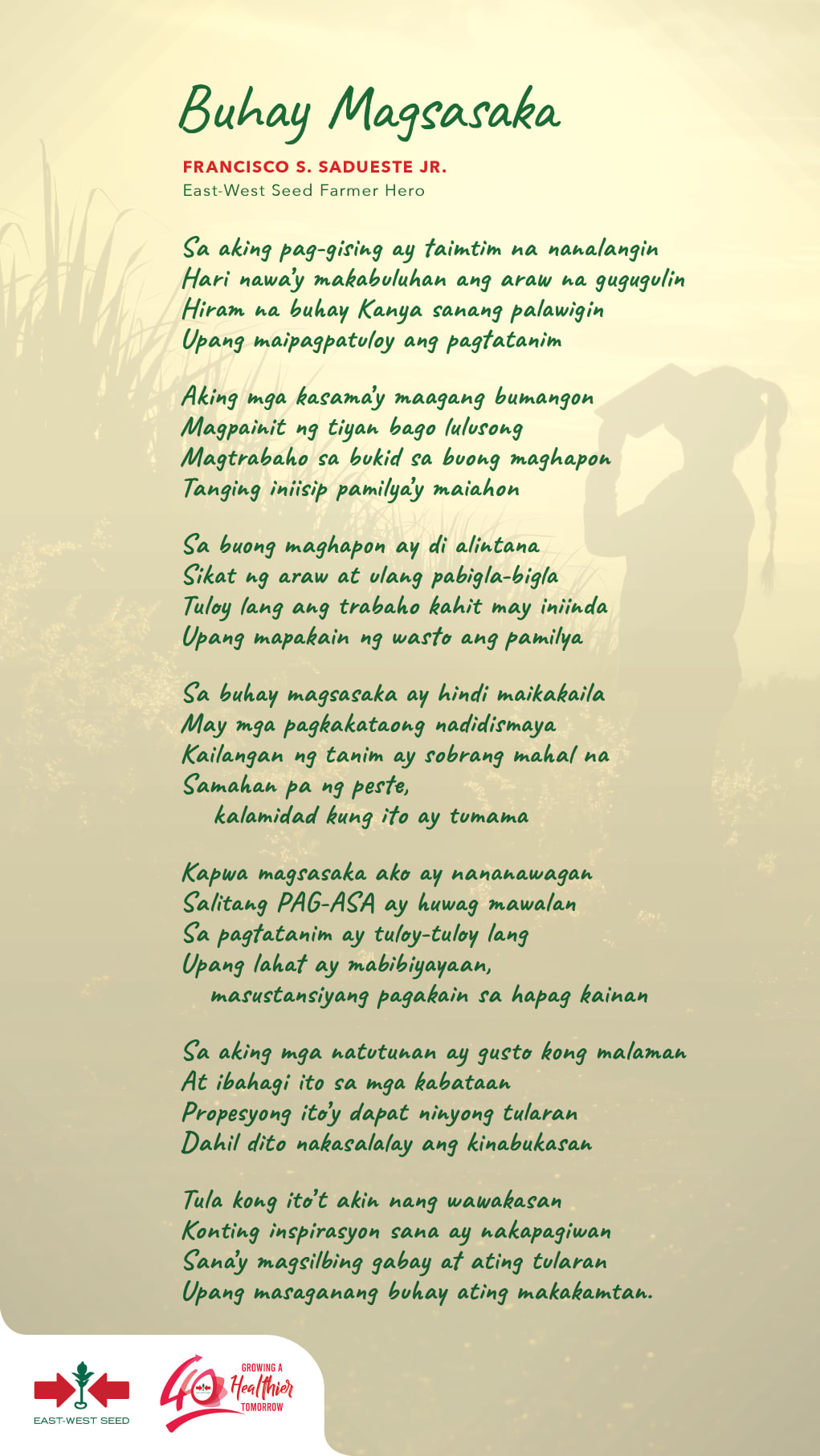 Buhay Magsasaka

FRANCISCO S. SADUESTE JR.
East-West Seed Farmer Hero

Sa aking pag-gising ay taimtim na nanalangin
Hari nawa'y makabuluhan ang araw na gugugulin
Hiram na buhay Kanya sanang palawigin
Upang maipagpatuloy ang pagtatanim

Aking mga kasama'y maagang bumangon
Magpainit ng tiyan bago lulusong
Magtrabaho sa bukid sa buong maghapon
Tanging iniisip pamilya'y maiahon

Sa buong maghapon ay di alintana
Sikat ng araw at ulang pabigla-bigla
Tuloy lang ang trabaho kahit may iniinda
Upang mapakain ng wasto ang pamilya

Sa buhay magsasaka ay hindi maikakaila
May mga pagkakataong nadidismaya
Kailangan ng tanim ay sobrang mahal na
Samahan pa ng peste,
kalamidad kung ito ay tumama

Kapwa magsasaka ako ay nananawagan
Salitang PAG-ASA ay huwag mawalan
Sa pagtatanim ay tuloy-tuloy lang
Upang lahat ay mabibiyayaan,
masustansiyang pagakain sa hapag kainan

Sa aking mga natutunan ay gusto kong malaman
At ibahagi ito sa mga kabataan
Propesyong ito'y dapat ninyong tularan
Dahil dito nakasalalay ang kinabukasan

Tula kong ito't akin nang wawakasan
Konting inspirasyon sana ay nakapagiwan
Sana'y magsilbing gabay at ating tularan
Upang masaganang buhay ating makakamtan.

EAST-WEST SEED

40 GROWING A Healthier TOMORROW